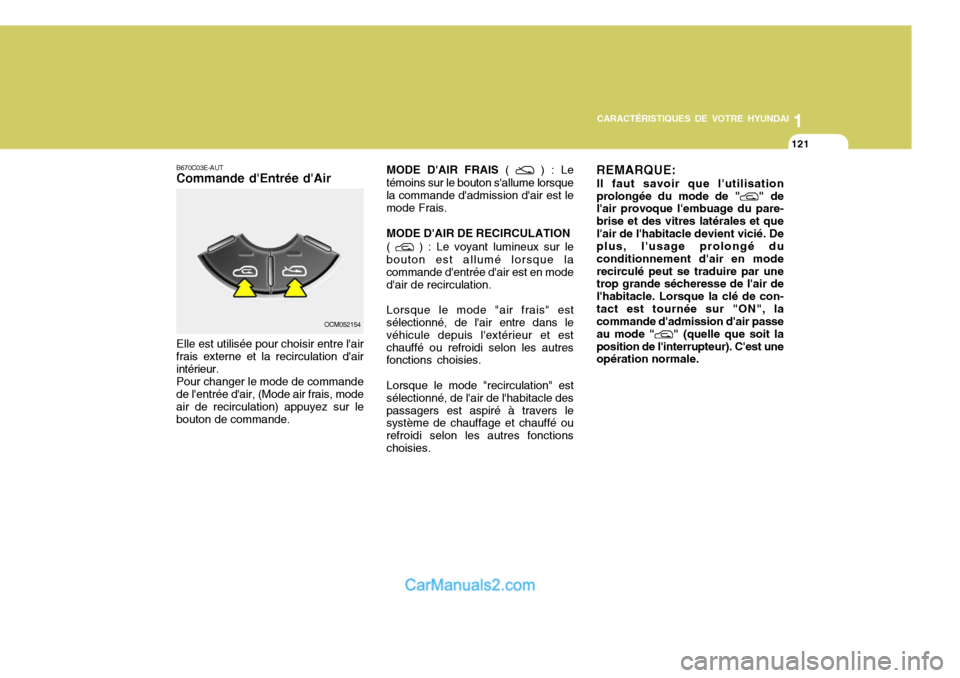 CARACTÉRISTIQUES DE VOTRE HYUNDAI 1

121

B670C03E-AUT
Commande d'Entrée d'Air

OCM052154

Elle est utilisée pour choisir entre l'air frais externe et la recirculation d'air intérieur.
Pour changer le mode de commande de l'entrée d'air, (Mode air frais, mode air de recirculation) appuyez sur le bouton de commande.

MODE D'AIR FRAIS ( ) : Le témoins sur le bouton s'allume lorsque la commande d'admission d'air est le mode Frais.

MODE D'AIR DE RECIRCULATION ( ) : Le voyant lumineux sur le bouton est allumé lorsque la commande d'entrée d'air est en mode d'air de recirculation.

Lorsque le mode "air frais" est sélectionné, de l'air entre dans le véhicule depuis l'extérieur et est chauffé ou refroidi selon les autres fonctions choisies.

Lorsque le mode "recirculation" est sélectionné, de l'air de l'habitacle des passagers est aspiré à travers le système de chauffage et chauffé ou refroidi selon les autres fonctions choisies.

REMARQUE:
Il faut savoir que l'utilisation prolongée du mode de " " de l'air provoque l'embuage du pare-brise et des vitres latérales et que l'air de l'habitacle devient vicié. De plus, l'usage prolongé du conditionnement d'air en mode recirculé peut se traduire par une trop grande sécheresse de l'air de l'habitacle. Lorsque la clé de contact est tournée sur "ON", la commande d'admission d'air passe au mode " " (quelle que soit la position de l'interrupteur). C'est une opération normale.

CarManuals2.com

carmanualsonline.info